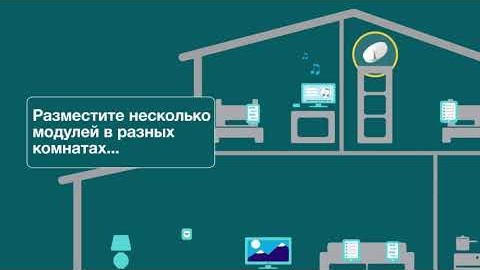 Разместите несколько модулей в разных комнатах...